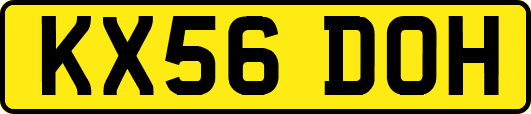 KX56 DOH